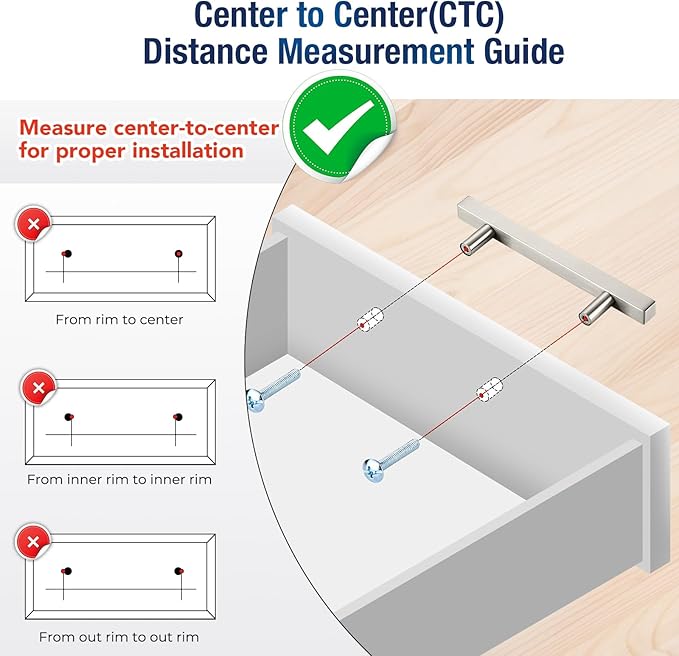 Center to Center(CTC)
Distance Measurement Guide

Measure center-to-center for proper installation

From rim to center

From inner rim to inner rim

From out rim to out rim